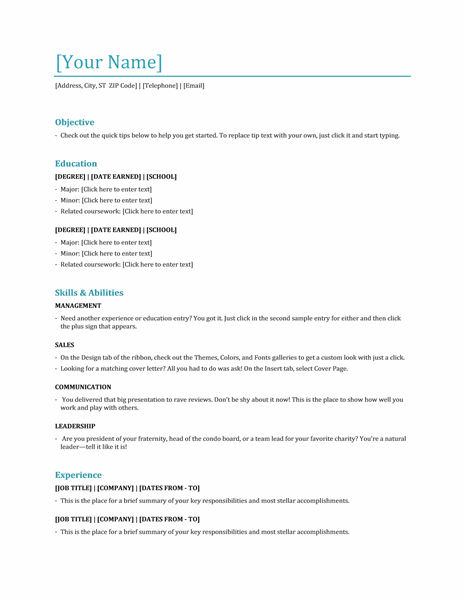 [Your Name]

[Address, City, ST ZIP Code] | [Telephone] | [Email]

Objective

- Check out the quick tips below to help you get started. To replace tip text with your own, just click it and start typing.

Education

[DEGREE] | [DATE EARNED] | [SCHOOL]

- Major: [Click here to enter text]
- Minor: [Click here to enter text]
- Related coursework: [Click here to enter text]

[DEGREE] | [DATE EARNED] | [SCHOOL]

- Major: [Click here to enter text]
- Minor: [Click here to enter text]
- Related coursework: [Click here to enter text]

Skills & Abilities

MANAGEMENT

- Need another experience or education entry? You got it. Just click in the second sample entry for either and then click the plus sign that appears.

SALES

- On the Design tab of the ribbon, check out the Themes, Colors, and Fonts galleries to get a custom look with just a click.
- Looking for a matching cover letter? All you had to do was ask! On the Insert tab, select Cover Page.

COMMUNICATION

- You delivered that big presentation to rave reviews. Don't be shy about it now! This is the place to show how well you work and play with others.

LEADERSHIP

- Are you president of your fraternity, head of the condo board, or a team lead for your favorite charity? You're a natural leader—tell it like it is!

Experience

[JOB TITLE] | [COMPANY] | [DATES FROM - TO]

- This is the place for a brief summary of your key responsibilities and most stellar accomplishments.

[JOB TITLE] | [COMPANY] | [DATES FROM - TO]

- This is the place for a brief summary of your key responsibilities and most stellar accomplishments.